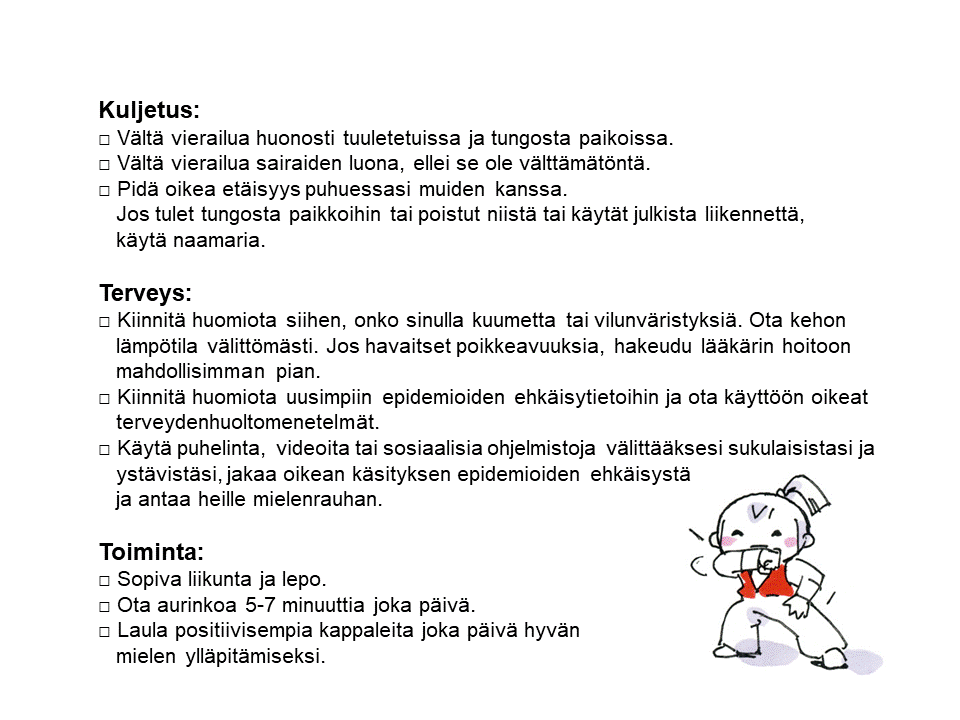 **Kuljetus:**
□ Vältä vierailua huonosti tuuletetuissa ja tungosta paikoissa.
□ Vältä vierailua sairaiden luona, ellei se ole välttämätöntä.
□ Pidä oikea etäisyys puhuessasi muiden kanssa.
Jos tulet tungosta paikkoihin tai poistut niistä tai käytät julkista liikennettä, käytä naamaria.

**Terveys:**
□ Kiinnitä huomiota siihen, onko sinulla kuumetta tai vilunväristyksiä. Ota kehon lämpötila välittömästi. Jos havaitset poikkeavuuksia, hakeudu lääkärin hoitoon mahdollisimman pian.
□ Kiinnitä huomiota uusimpiin epidemioiden ehkäisytietoihin ja ota käyttöön oikeat terveydenhuoltomenetelmät.
□ Käytä puhelinta, videoita tai sosiaalisia ohjelmistoja välittääksesi sukulaisistasi ja ystävistäsi, jakaa oikean käsityksen epidemioiden ehkäisystä ja antaa heille mielenrauhan.

**Toiminta:**
□ Sopiva liikunta ja lepo.
□ Ota aurinkoa 5-7 minuuttia joka päivä.
□ Laula positiivisempia kappaleita joka päivä hyvän mielen ylläpitämiseksi.